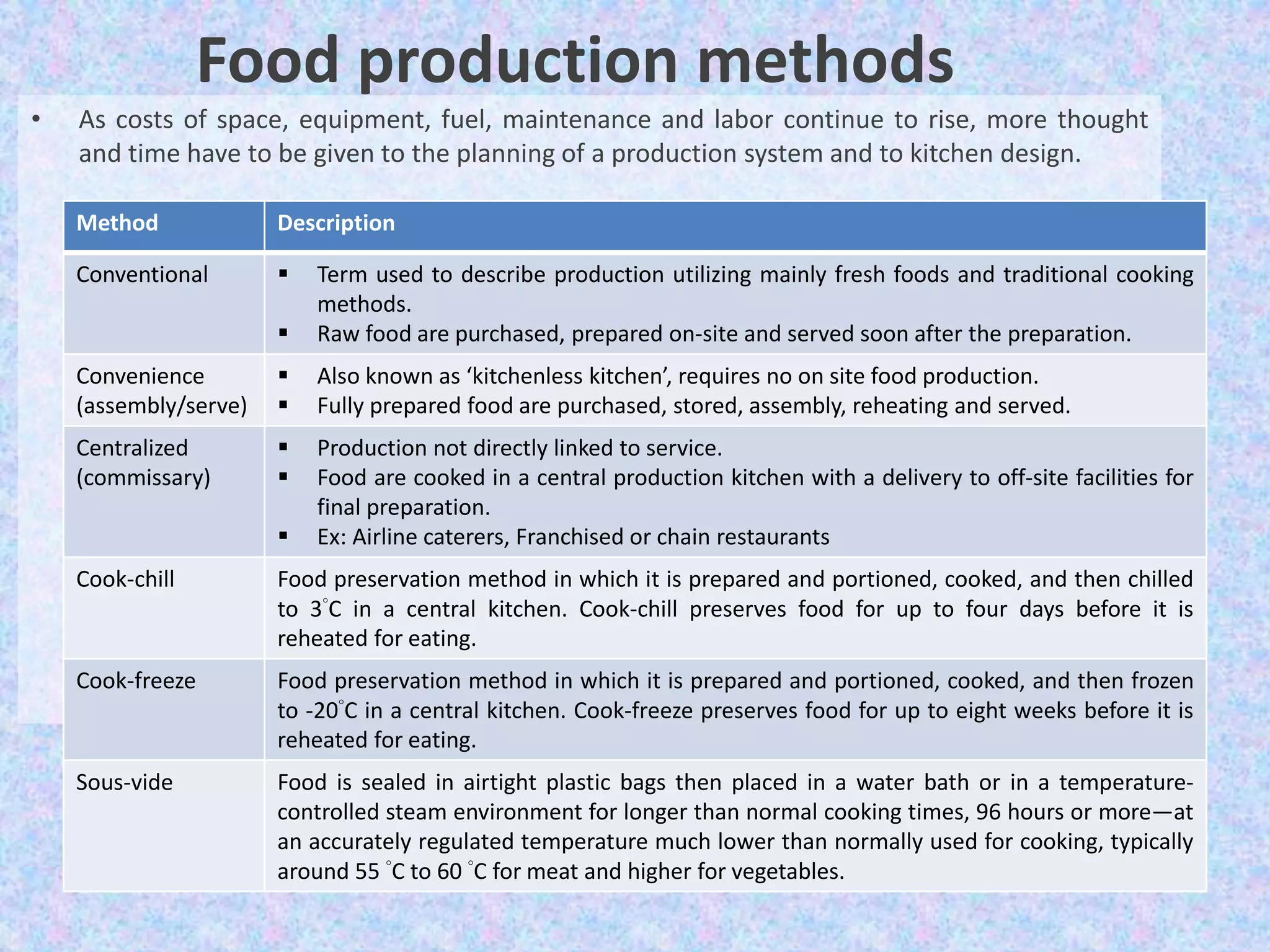 Food production methods

• As costs of space, equipment, fuel, maintenance and labor continue to rise, more thought and time have to be given to the planning of a production system and to kitchen design.

| Method | Description |
|---|---|
| Conventional | ▪ Term used to describe production utilizing mainly fresh foods and traditional cooking methods. ▪ Raw food are purchased, prepared on-site and served soon after the preparation. |
| Convenience (assembly/serve) | ▪ Also known as ‘kitchenless kitchen’, requires no on site food production. ▪ Fully prepared food are purchased, stored, assembly, reheating and served. |
| Centralized (commissary) | ▪ Production not directly linked to service. ▪ Food are cooked in a central production kitchen with a delivery to off-site facilities for final preparation. ▪ Ex: Airline caterers, Franchised or chain restaurants |
| Cook-chill | Food preservation method in which it is prepared and portioned, cooked, and then chilled to 3°C in a central kitchen. Cook-chill preserves food for up to four days before it is reheated for eating. |
| Cook-freeze | Food preservation method in which it is prepared and portioned, cooked, and then frozen to -20°C in a central kitchen. Cook-freeze preserves food for up to eight weeks before it is reheated for eating. |
| Sous-vide | Food is sealed in airtight plastic bags then placed in a water bath or in a temperature-controlled steam environment for longer than normal cooking times, 96 hours or more—at an accurately regulated temperature much lower than normally used for cooking, typically around 55 °C to 60 °C for meat and higher for vegetables. |